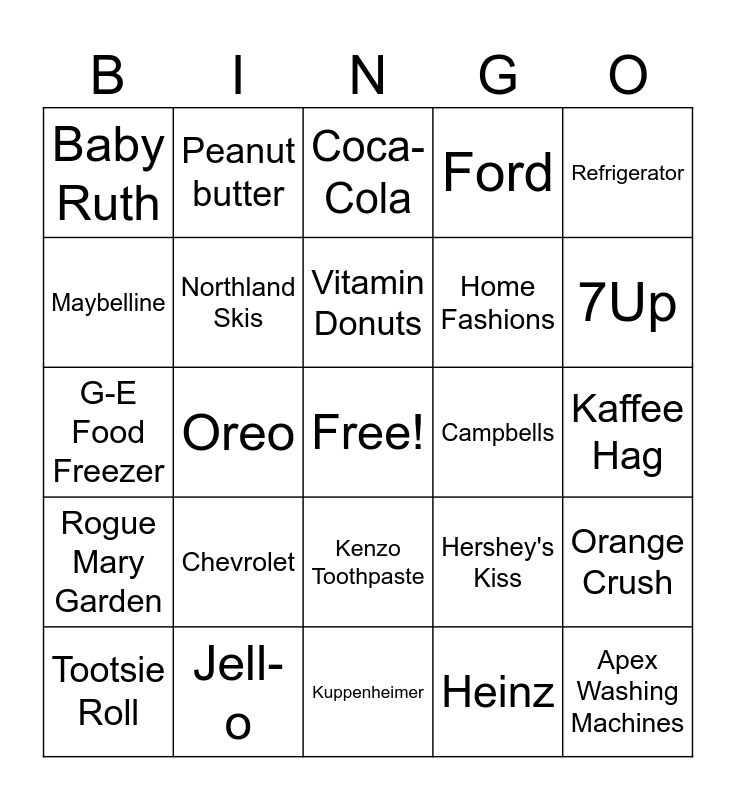 | B | I | N | G | O |
|---|---|---|---|---|
| Baby Ruth | Peanut butter | Coca-Cola | Ford | Refrigerator |
| Maybelline | Northland Skis | Vitamin Donuts | Home Fashions | 7Up |
| G-E Food Freezer | Oreo | Free! | Campbells | Kaffee Hag |
| Rogue Mary Garden | Chevrolet | Kenzo Toothpaste | Hershey's Kiss | Orange Crush |
| Tootsie Roll | Jell-o | Kuppenheimer | Heinz | Apex Washing Machines |